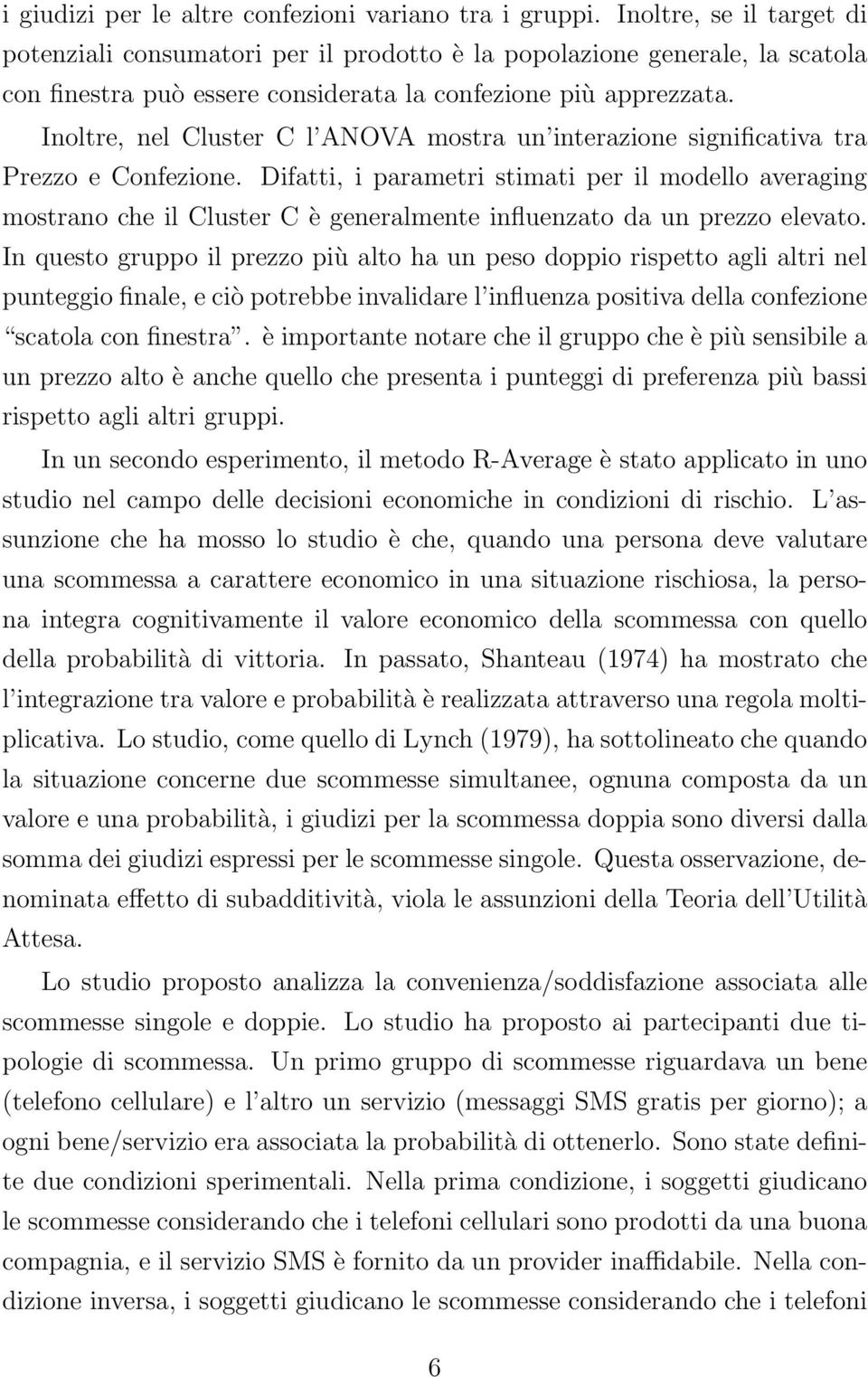 i giudizi per le altre confezioni variano tra i gruppi. Inoltre, se il target di potenziali consumatori per il prodotto è la popolazione generale, la scatola con finestra può essere considerata la confezione più apprezzata.

Inoltre, nel Cluster C l'ANOVA mostra un'interazione significativa tra Prezzo e Confezione. Difatti, i parametri stimati per il modello averaging mostrano che il Cluster C è generalmente influenzato da un prezzo elevato. In questo gruppo il prezzo più alto ha un peso doppio rispetto agli altri nel punteggio finale, e ciò potrebbe invalidare l'influenza positiva della confezione "scatola con finestra". è importante notare che il gruppo che è più sensibile a un prezzo alto è anche quello che presenta i punteggi di preferenza più bassi rispetto agli altri gruppi.

In un secondo esperimento, il metodo R-Average è stato applicato in uno studio nel campo delle decisioni economiche in condizioni di rischio. L'assunzione che ha mosso lo studio è che, quando una persona deve valutare una scommessa a carattere economico in una situazione rischiosa, la persona integra cognitivamente il valore economico della scommessa con quello della probabilità di vittoria. In passato, Shanteau (1974) ha mostrato che l'integrazione tra valore e probabilità è realizzata attraverso una regola moltiplicativa. Lo studio, come quello di Lynch (1979), ha sottolineato che quando la situazione concerne due scommesse simultanee, ognuna composta da un valore e una probabilità, i giudizi per la scommessa doppia sono diversi dalla somma dei giudizi espressi per le scommesse singole. Questa osservazione, denominata effetto di subadditività, viola le assunzioni della Teoria dell'Utilità Attesa.

Lo studio proposto analizza la convenienza/soddisfazione associata alle scommesse singole e doppie. Lo studio ha proposto ai partecipanti due tipologie di scommessa. Un primo gruppo di scommesse riguardava un bene (telefono cellulare) e l'altro un servizio (messaggi SMS gratis per giorno); a ogni bene/servizio era associata la probabilità di ottenerlo. Sono state definite due condizioni sperimentali. Nella prima condizione, i soggetti giudicano le scommesse considerando che i telefoni cellulari sono prodotti da una buona compagnia, e il servizio SMS è fornito da un provider inaffidabile. Nella condizione inversa, i soggetti giudicano le scommesse considerando che i telefoni

6